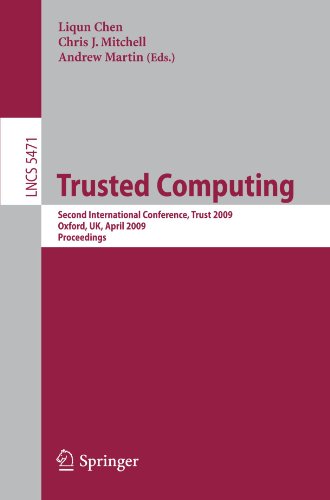 Liqun Chen
Chris J. Mitchell
Andrew Martin (Eds.)

LNCS 5471

Trusted Computing

Second International Conference, Trust 2009
Oxford, UK, April 2009
Proceedings

Springer